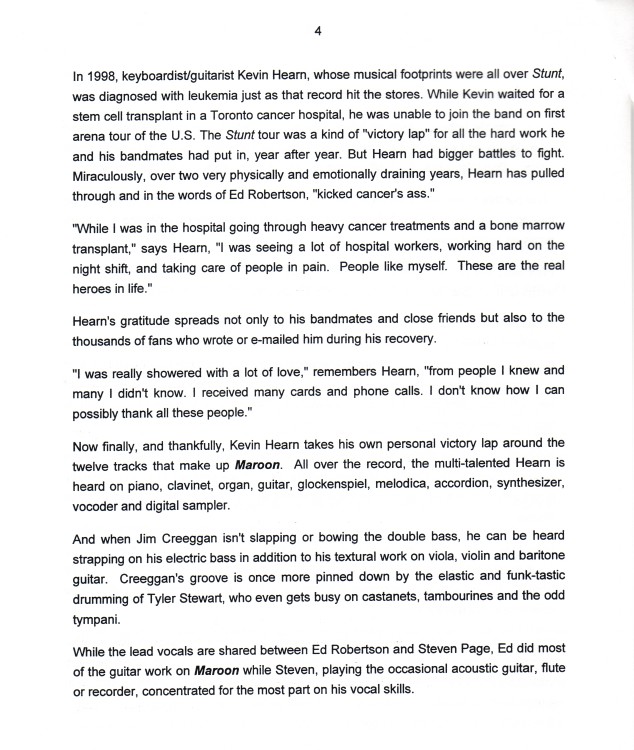 4

In 1998, keyboardist/guitarist Kevin Hearn, whose musical footprints were all over Stunt, was diagnosed with leukemia just as that record hit the stores. While Kevin waited for a stem cell transplant in a Toronto cancer hospital, he was unable to join the band on first arena tour of the U.S. The Stunt tour was a kind of "victory lap" for all the hard work he and his bandmates had put in, year after year. But Hearn had bigger battles to fight. Miraculously, over two very physically and emotionally draining years, Hearn has pulled through and in the words of Ed Robertson, "kicked cancer's ass."

"While I was in the hospital going through heavy cancer treatments and a bone marrow transplant," says Hearn, "I was seeing a lot of hospital workers, working hard on the night shift, and taking care of people in pain. People like myself. These are the real heroes in life."

Hearn's gratitude spreads not only to his bandmates and close friends but also to the thousands of fans who wrote or e-mailed him during his recovery.

"I was really showered with a lot of love," remembers Hearn, "from people I knew and many I didn't know. I received many cards and phone calls. I don't know how I can possibly thank all these people."

Now finally, and thankfully, Kevin Hearn takes his own personal victory lap around the twelve tracks that make up Maroon. All over the record, the multi-talented Hearn is heard on piano, clavinet, organ, guitar, glockenspiel, melodica, accordion, synthesizer, vocoder and digital sampler.

And when Jim Creeggan isn't slapping or bowing the double bass, he can be heard strapping on his electric bass in addition to his textural work on viola, violin and baritone guitar. Creeggan's groove is once more pinned down by the elastic and funk-tastic drumming of Tyler Stewart, who even gets busy on castanets, tambourines and the odd tympani.

While the lead vocals are shared between Ed Robertson and Steven Page, Ed did most of the guitar work on Maroon while Steven, playing the occasional acoustic guitar, flute or recorder, concentrated for the most part on his vocal skills.